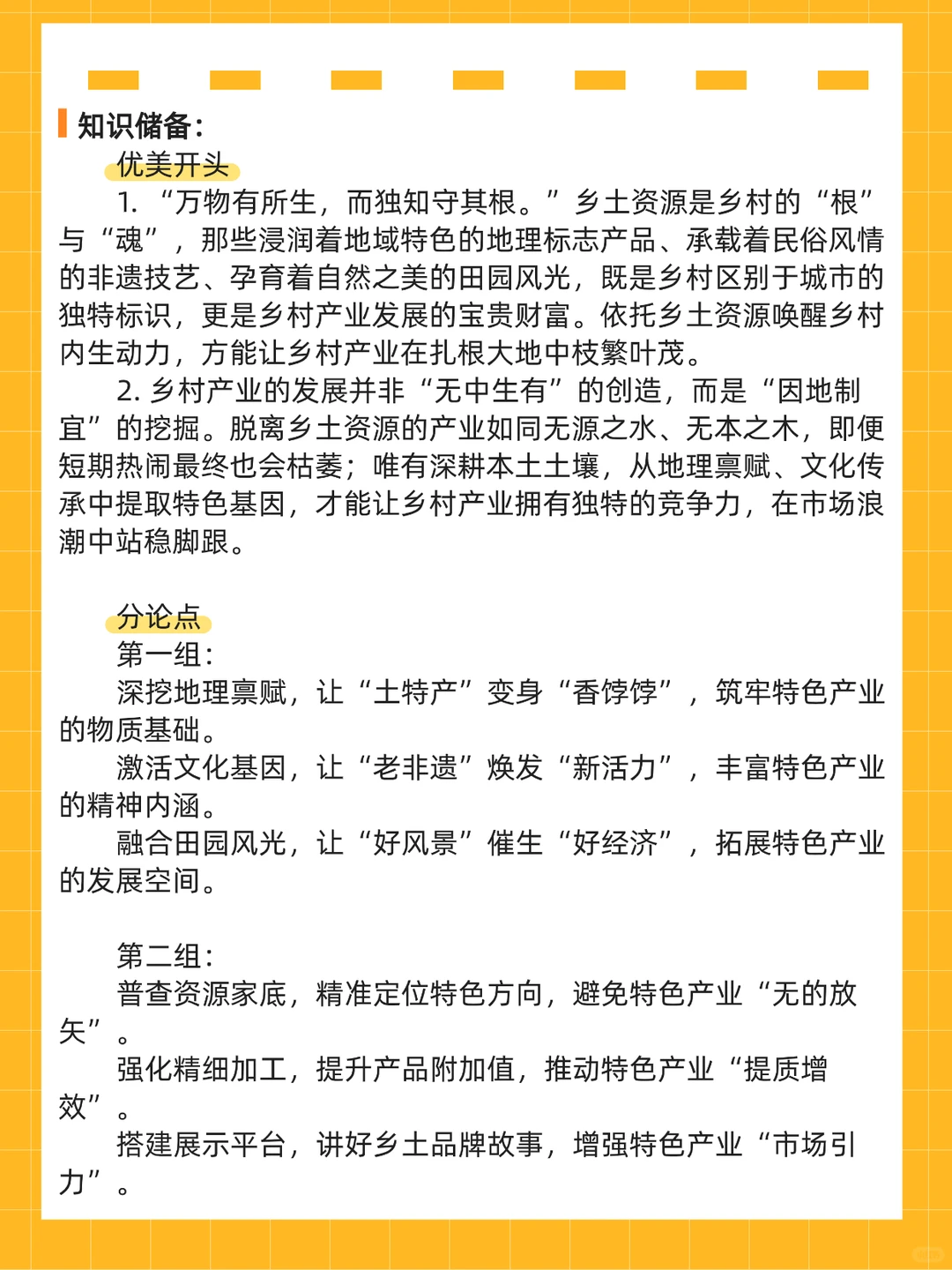 知识储备：

优美开头

1. “万物有所生，而独知守其根。”乡土资源是乡村的“根”与“魂”，那些浸润着地域特色的地理标志产品、承载着民俗风情的非遗技艺、孕育着自然之美的田园风光，既是乡村区别于城市的独特标识，更是乡村产业发展的宝贵财富。依托乡土资源唤醒乡村内生动力，方能让乡村产业在扎根大地中枝繁叶茂。

2. 乡村产业的发展并非“无中生有”的创造，而是“因地制宜”的挖掘。脱离乡土资源的产业如同无源之水、无本之木，即便短期热闹最终也会枯萎；唯有深耕本土土壤，从地理禀赋、文化传承中提取特色基因，才能让乡村产业拥有独特的竞争力，在市场浪潮中站稳脚跟。

分论点

第一组：

深挖地理禀赋，让“土特产”变身“香饽饽”，筑牢特色产业的物质基础。

激活文化基因，让“老非遗”焕发“新活力”，丰富特色产业的精神内涵。

融合田园风光，让“好风景”催生“好经济”，拓展特色产业的发展空间。

第二组：

普查资源家底，精准定位特色方向，避免特色产业“无的放矢”。

强化精细加工，提升产品附加值，推动特色产业“提质增效”。

搭建展示平台，讲好乡土品牌故事，增强特色产业“市场引力”。